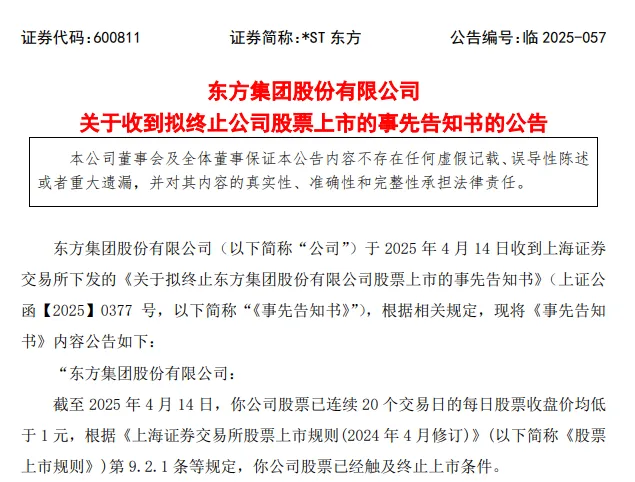 证券代码：600811　　证券简称：*ST 东方　　公告编号：临 2025-057

东方集团股份有限公司
关于收到拟终止公司股票上市的事先告知书的公告

本公司董事会及全体董事保证本公告内容不存在任何虚假记载、误导性陈述或者重大遗漏，并对其内容的真实性、准确性和完整性承担法律责任。

东方集团股份有限公司（以下简称“公司”）于 2025 年 4 月 14 日收到上海证券交易所下发的《关于拟终止东方集团股份有限公司股票上市的事先告知书》（上证公函【2025】0377 号，以下简称“《事先告知书》”），根据相关规定，现将《事先告知书》内容公告如下：

“东方集团股份有限公司：

截至 2025 年 4 月 14 日，你公司股票已连续 20 个交易日的每日股票收盘价均低于 1 元，根据《上海证券交易所股票上市规则(2024 年 4 月修订)》（以下简称《股票上市规则》）第 9.2.1 条等规定，你公司股票已经触及终止上市条件。